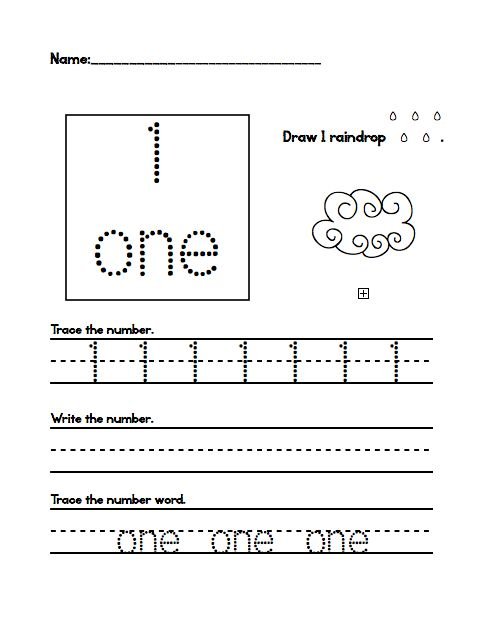 Name:______________________________

1
one

Draw 1 raindrop .

Trace the number.

1 1 1 1 1 1 1

Write the number.

Trace the number word.

one one one